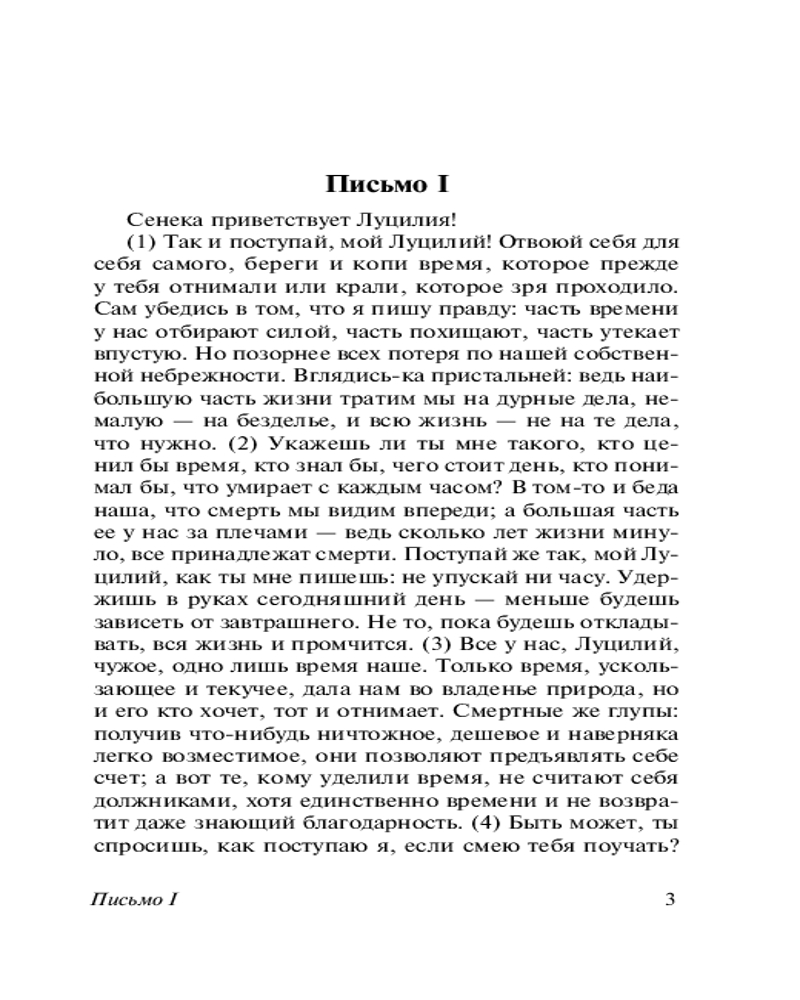 Письмо I

Сенека приветствует Луцилия!

(1) Так и поступай, мой Луцилий! Отвоюй себя для себя самого, береги и копи время, которое прежде у тебя отнимали или крали, которое зря проходило. Сам убедись в том, что я пишу правду: часть времени у нас отбирают силой, часть похищают, часть утекает впустую. Но позорнее всех потеря по нашей собственной небрежности. Вглядись-ка пристальней: ведь наибольшую часть жизни тратим мы на дурные дела, немалую — на безделье, и всю жизнь — не на те дела, что нужно. (2) Укажешь ли ты мне такого, кто ценил бы время, кто знал бы, чего стоит день, кто понимал бы, что умирает с каждым часом? В том-то и беда наша, что смерть мы видим впереди; а большая часть ее у нас за плечами — ведь сколько лет жизни минуло, все принадлежат смерти. Поступай же так, мой Луцилий, как ты мне пишешь: не упускай ни часу. Удержишь в руках сегодняшний день — меньше будешь зависеть от завтрашнего. Не то, пока будешь откладывать, вся жизнь и промчится. (3) Все у нас, Луцилий, чужое, одно лишь время наше. Только время, ускользающее и текучее, дала нам во владенье природа, но и его кто хочет, тот и отнимает. Смертные же глупы: получив что-нибудь ничтожное, дешевое и наверняка легко возместимое, они позволяют предъявлять себе счет; а вот те, кому уделили время, не считают себя должниками, хотя единственно времени и не возвратит даже знающий благодарность. (4) Быть может, ты спросишь, как поступаю я, если смею тебя поучать?

Письмо I 3